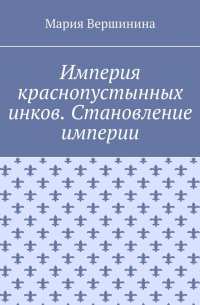 Мария Вершинина

Империя краснопустынных инков. Становление империи